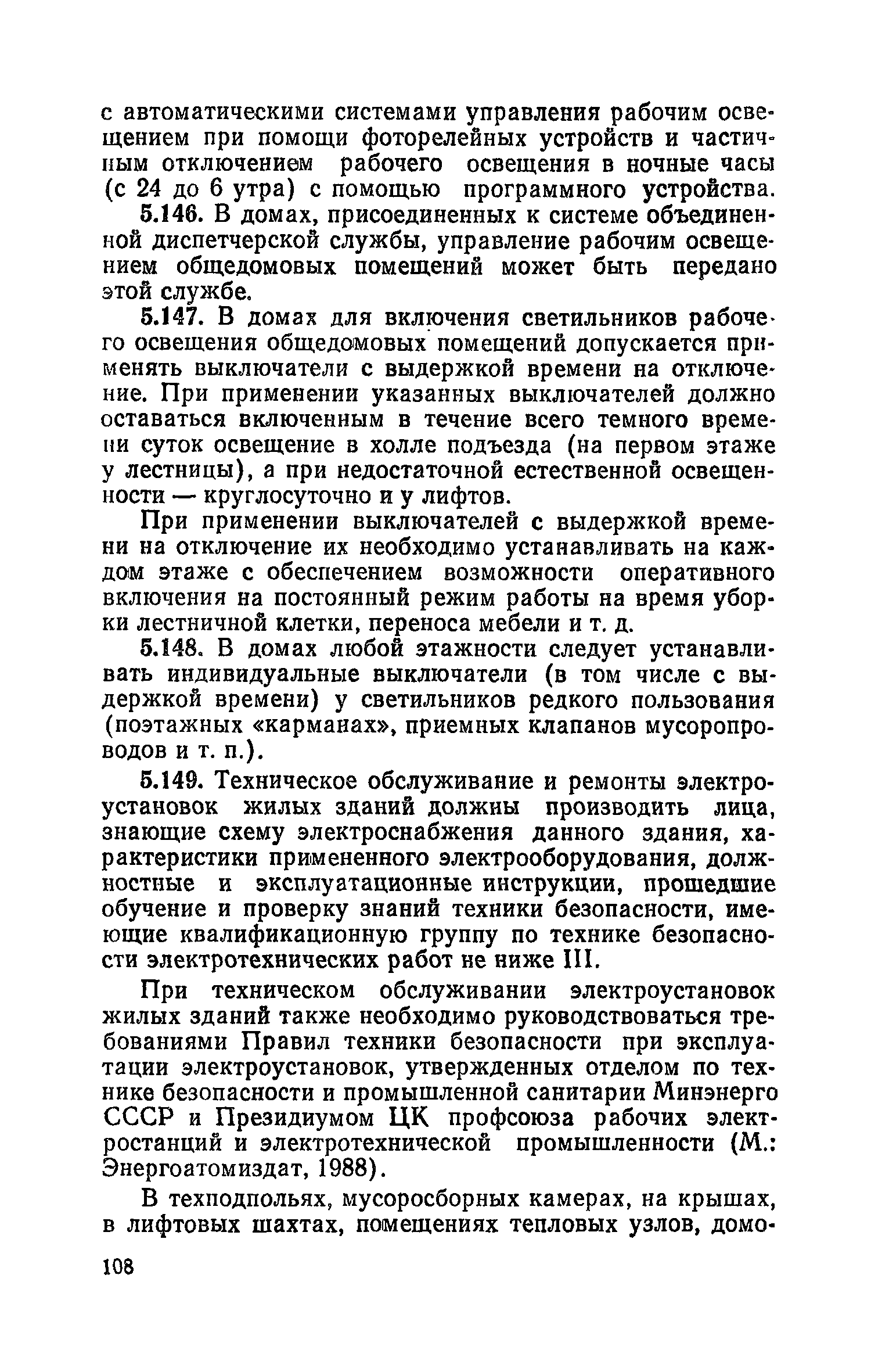 с автоматическими системами управления рабочим освещением при помощи фоторелейных устройств и частичным отключением рабочего освещения в ночные часы (с 24 до 6 утра) с помощью программного устройства.

5.146. В домах, присоединенных к системе объединенной диспетчерской службы, управление рабочим освещением общедомовых помещений может быть передано этой службе.

5.147. В домах для включения светильников рабочего освещения общедомовых помещений допускается применять выключатели с выдержкой времени на отключение. При применении указанных выключателей должно оставаться включенным в течение всего темного времени суток освещение в холле подъезда (на первом этаже у лестницы), а при недостаточной естественной освещенности — круглосуточно и у лифтов.

При применении выключателей с выдержкой времени на отключение их необходимо устанавливать на каждом этаже с обеспечением возможности оперативного включения на постоянный режим работы на время уборки лестничной клетки, переноса мебели и т. д.

5.148. В домах любой этажности следует устанавливать индивидуальные выключатели (в том числе с выдержкой времени) у светильников редкого пользования (поэтажных «карманах», приемных клапанов мусоропроводов и т. п.).

5.149. Техническое обслуживание и ремонты электроустановок жилых зданий должны производить лица, знающие схему электроснабжения данного здания, характеристики примененного электрооборудования, должностные и эксплуатационные инструкции, прошедшие обучение и проверку знаний техники безопасности, имеющие квалификационную группу по технике безопасности электротехнических работ не ниже III.

При техническом обслуживании электроустановок жилых зданий также необходимо руководствоваться требованиями Правил техники безопасности при эксплуатации электроустановок, утвержденных отделом по технике безопасности и промышленной санитарии Минэнерго СССР и Президиумом ЦК профсоюза рабочих электростанций и электротехнической промышленности (М.: Энергоатомиздат, 1988).

В техподпольях, мусоросборных камерах, на крышах, в лифтовых шахтах, помещениях тепловых узлов, домо-

108